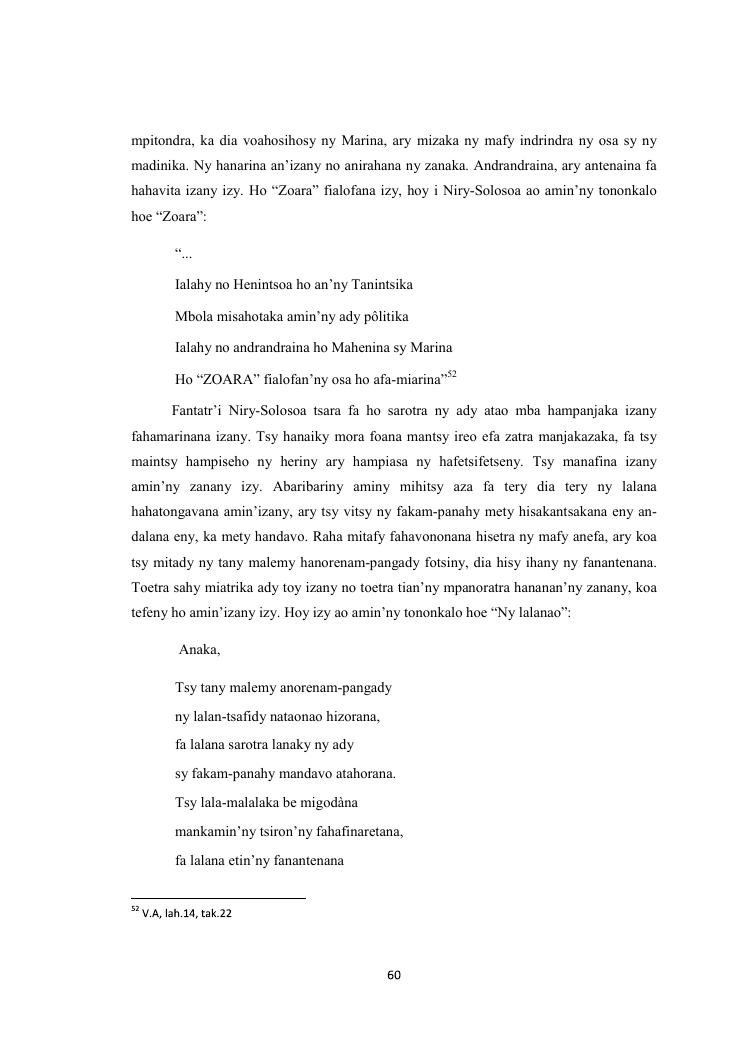 mpitondra, ka dia voahosihosy ny Marina, ary mizaka ny mafy indrindra ny osa sy ny madinika. Ny hanarina an'izany no anirahana ny zanaka. Andrandraina, ary antenaina fa hahavita izany izy. Ho "Zoara" fialofana izy, hoy i Niry-Solosoa ao amin'ny tononkalo hoe "Zoara":

"...

Ialahy no Henintsoa ho an'ny Tanintsika

Mbola misahotaka amin'ny ady pôlitika

Ialahy no andrandraina ho Mahenina sy Marina

Ho "ZOARA" fialofan'ny osa ho afa-miarina"$^{52}$

Fantatr'i Niry-Solosoa tsara fa ho sarotra ny ady atao mba hampanjaka izany fahamarinana izany. Tsy hanaiky mora foana mantsy ireo efa zatra manjakazaka, fa tsy maintsy hampiseho ny heriny ary hampiasa ny hafetsifetseny. Tsy manafina izany amin'ny zanany izy. Abaribariny aminy mihitsy aza fa tery dia tery ny lalana hahatongavana amin'izany, ary tsy vitsy ny fakam-panahy mety hisakantsakana eny an-dalana eny, ka mety handavo. Raha mitafy fahavononana hisetra ny mafy anefa, ary koa tsy mitady ny tany malemy hanorenam-pangady fotsiny, dia hisy ihany ny fanantenana. Toetra sahy miatrika ady toy izany no toetra tian'ny mpanoratra hananan'ny zanany, koa tefeny ho amin'izany izy. Hoy izy ao amin'ny tononkalo hoe "Ny lalanao":

Anaka,

Tsy tany malemy anorenam-pangady

ny lalan-tsafidy nataonao hizorana,

fa lalana sarotra lanaky ny ady

sy fakam-panahy mandavo atahorana.

Tsy lala-malalaka be migodàna

mankamin'ny tsiron'ny fahafinaretana,

fa lalana etin'ny fanantenana

$^{52}$ V.A, lah.14, tak.22

60